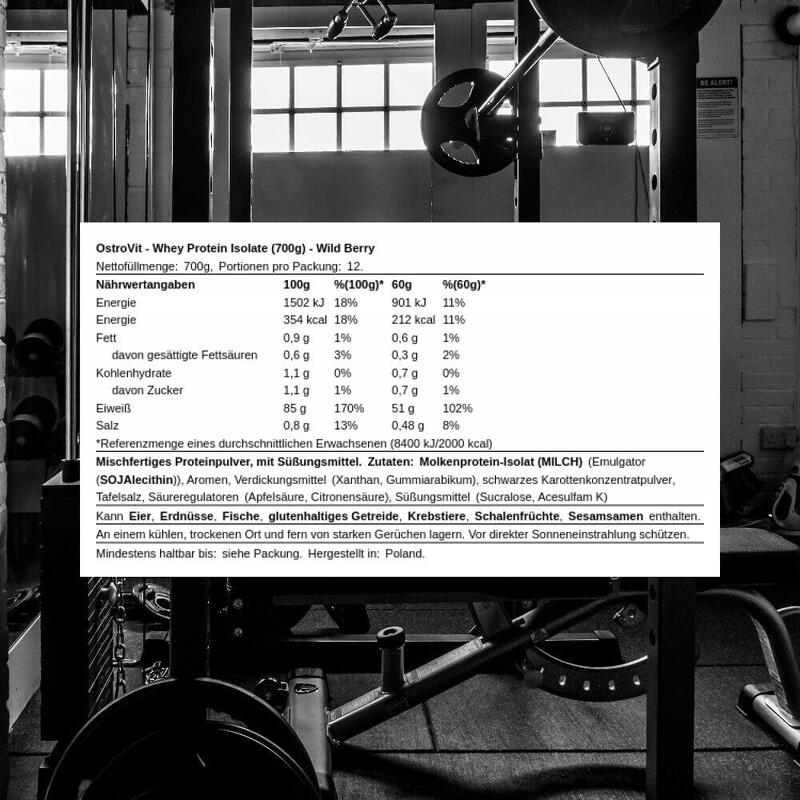 BE ALERT!

OstroVit - Whey Protein Isolate (700g) - Wild Berry

Nettofüllmenge: 700g, Portionen pro Packung: 12.

| Nährwertangaben | 100g | %(100g)* | 60g | %(60g)* |
|---|---|---|---|---|
| Energie | 1502 kJ | 18% | 901 kJ | 11% |
| Energie | 354 kcal | 18% | 212 kcal | 11% |
| Fett | 0,9 g | 1% | 0,6 g | 1% |
| davon gesättigte Fettsäuren | 0,6 g | 3% | 0,3 g | 2% |
| Kohlenhydrate | 1,1 g | 0% | 0,7 g | 0% |
| davon Zucker | 1,1 g | 1% | 0,7 g | 1% |
| Eiweiß | 85 g | 170% | 51 g | 102% |
| Salz | 0,8 g | 13% | 0,48 g | 8% |

*Referenzmenge eines durchschnittlichen Erwachsenen (8400 kJ/2000 kcal)

Mischfertiges Proteinpulver, mit Süßungsmittel. Zutaten: Molkenprotein-Isolat (MILCH) (Emulgator (SOJAlecithin)), Aromen, Verdickungsmittel (Xanthan, Gummiarabikum), schwarzes Karottenkonzentratpulver, Tafelsalz, Säureregulatoren (Apfelsäure, Citronensäure), Süßungsmittel (Sucralose, Acesulfam K)

Kann Eier, Erdnüsse, Fische, glutenhaltiges Getreide, Krebstiere, Schalenfrüchte, Sesamsamen enthalten.

An einem kühlen, trockenen Ort und fern von starken Gerüchen lagern. Vor direkter Sonneneinstrahlung schützen.

Mindestens haltbar bis: siehe Packung. Hergestellt in: Poland.